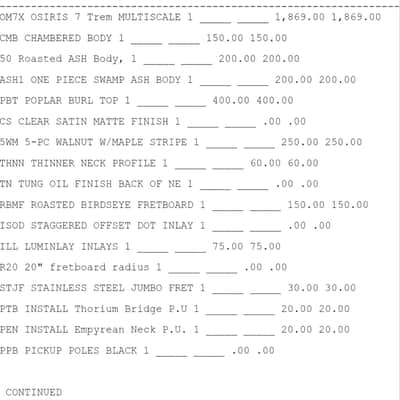 OM7X OSIRIS 7 Trem MULTISCALE 1 ____ ____ 1,869.00 1,869.00

CMB CHAMBERED BODY 1 ____ ____ 150.00 150.00

50 Roasted ASH Body, 1 ____ ____ 200.00 200.00

ASH1 ONE PIECE SWAMP ASH BODY 1 ____ ____ 200.00 200.00

PBT POPLAR BURL TOP 1 ____ ____ 400.00 400.00

CS CLEAR SATIN MATTE FINISH 1 ____ ____ .00 .00

5WM 5-PC WALNUT W/MAPLE STRIPE 1 ____ ____ 250.00 250.00

THNN THINNER NECK PROFILE 1 ____ ____ 60.00 60.00

TN TUNG OIL FINISH BACK OF NE 1 ____ ____ .00 .00

RBMF ROASTED BIRDSEYE FRETBOARD 1 ____ ____ 150.00 150.00

ISOD STAGGERED OFFSET DOT INLAY 1 ____ ____ .00 .00

ILL LUMINLAY INLAYS 1 ____ ____ 75.00 75.00

R20 20" fretboard radius 1 ____ ____ .00 .00

STJF STAINLESS STEEL JUMBO FRET 1 ____ ____ 30.00 30.00

PTB INSTALL Thorium Bridge P.U 1 ____ ____ 20.00 20.00

PEN INSTALL Empyrean Neck P.U. 1 ____ ____ 20.00 20.00

PPB PICKUP POLES BLACK 1 ____ ____ .00 .00

CONTINUED